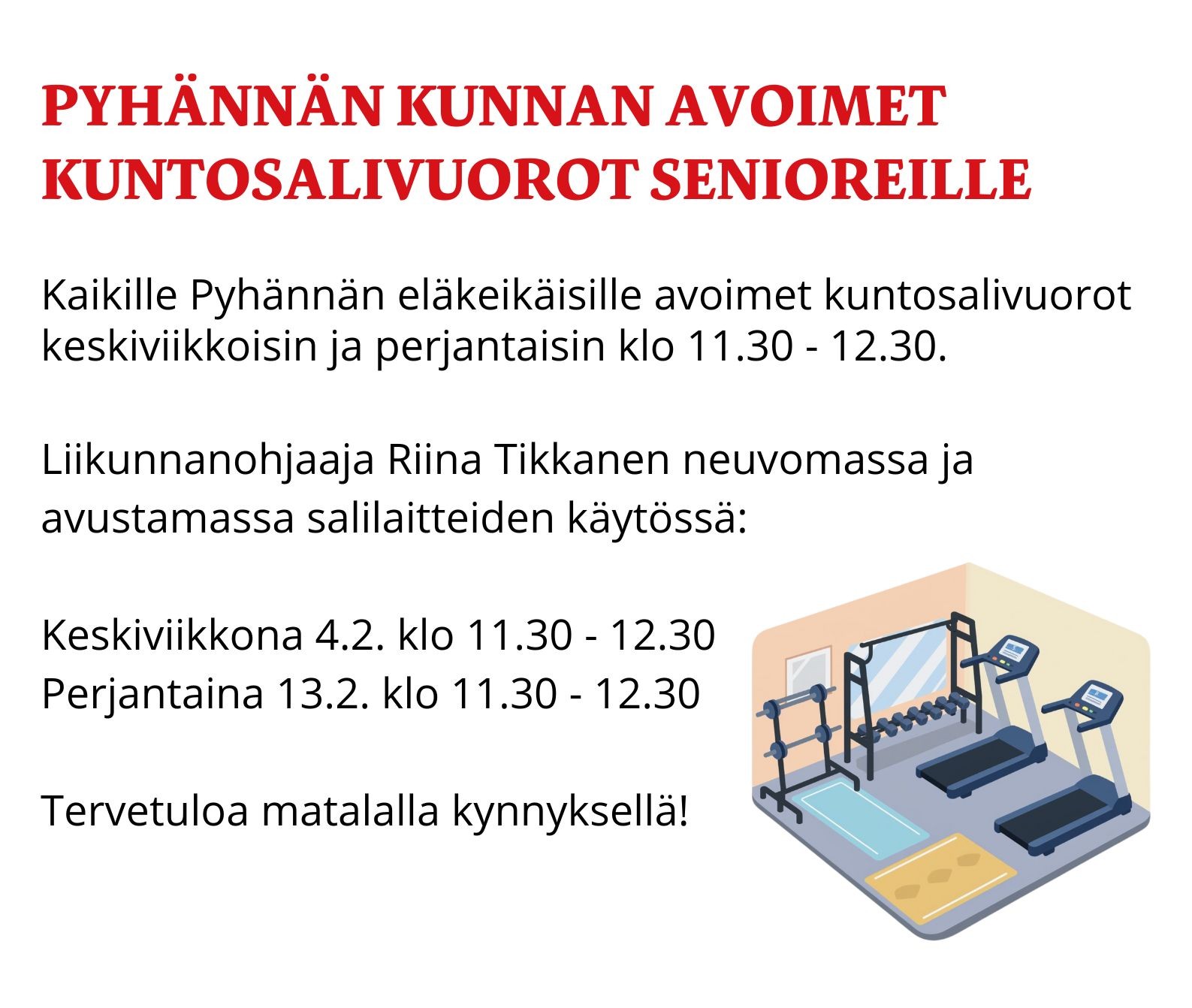 PYHÄNNÄN KUNNAN AVOIMET KUNTOSALIVUOROT SENIOREILLE

Kaikille Pyhännän eläkeikäisille avoimet kuntosalivuorot keskiviikkoisin ja perjantaisin klo 11.30 - 12.30.

Liikunnanohjaaja Riina Tikkanen neuvomassa ja avustamassa salilaitteiden käytössä:

Keskiviikkona 4.2. klo 11.30 - 12.30
Perjantaina 13.2. klo 11.30 - 12.30

Tervetuloa matalalla kynnyksellä!